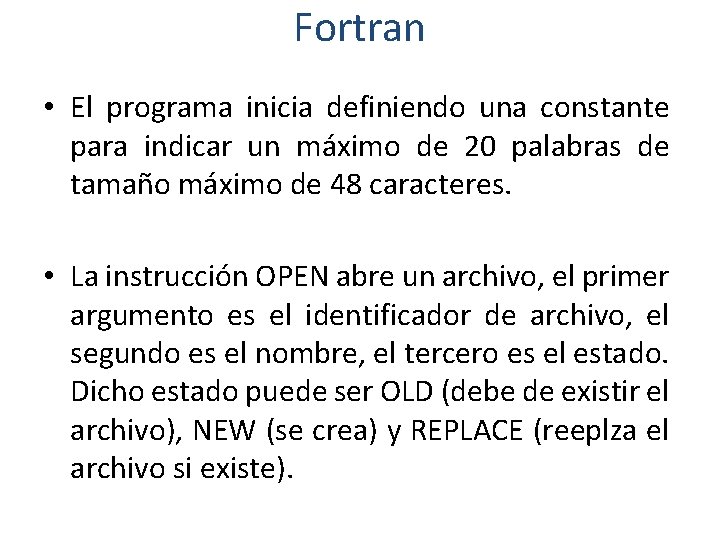 Fortran

• El programa inicia definiendo una constante para indicar un máximo de 20 palabras de tamaño máximo de 48 caracteres.

• La instrucción OPEN abre un archivo, el primer argumento es el identificador de archivo, el segundo es el nombre, el tercero es el estado. Dicho estado puede ser OLD (debe de existir el archivo), NEW (se crea) y REPLACE (reeplza el archivo si existe).